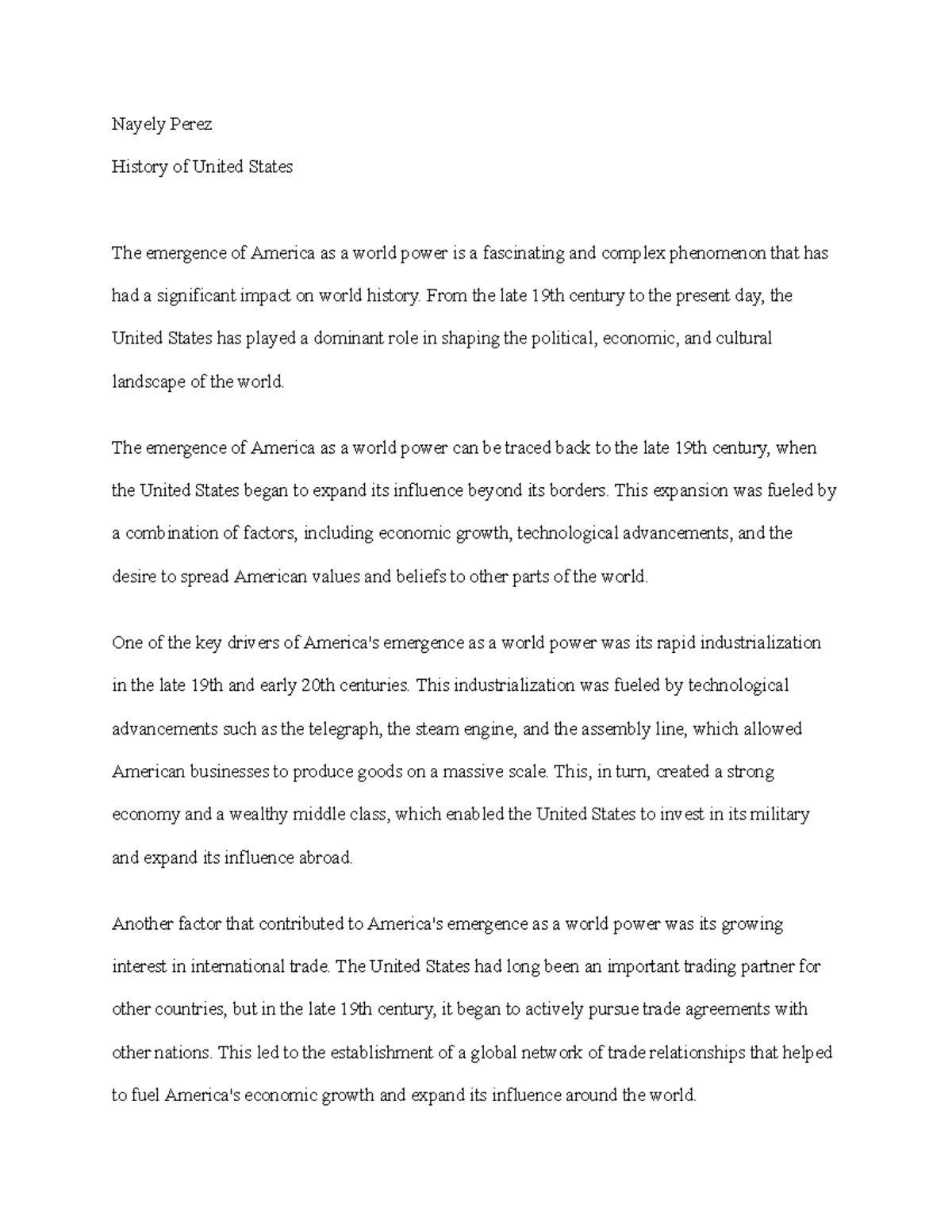 Nayely Perez

History of United States

The emergence of America as a world power is a fascinating and complex phenomenon that has had a significant impact on world history. From the late 19th century to the present day, the United States has played a dominant role in shaping the political, economic, and cultural landscape of the world.

The emergence of America as a world power can be traced back to the late 19th century, when the United States began to expand its influence beyond its borders. This expansion was fueled by a combination of factors, including economic growth, technological advancements, and the desire to spread American values and beliefs to other parts of the world.

One of the key drivers of America's emergence as a world power was its rapid industrialization in the late 19th and early 20th centuries. This industrialization was fueled by technological advancements such as the telegraph, the steam engine, and the assembly line, which allowed American businesses to produce goods on a massive scale. This, in turn, created a strong economy and a wealthy middle class, which enabled the United States to invest in its military and expand its influence abroad.

Another factor that contributed to America's emergence as a world power was its growing interest in international trade. The United States had long been an important trading partner for other countries, but in the late 19th century, it began to actively pursue trade agreements with other nations. This led to the establishment of a global network of trade relationships that helped to fuel America's economic growth and expand its influence around the world.